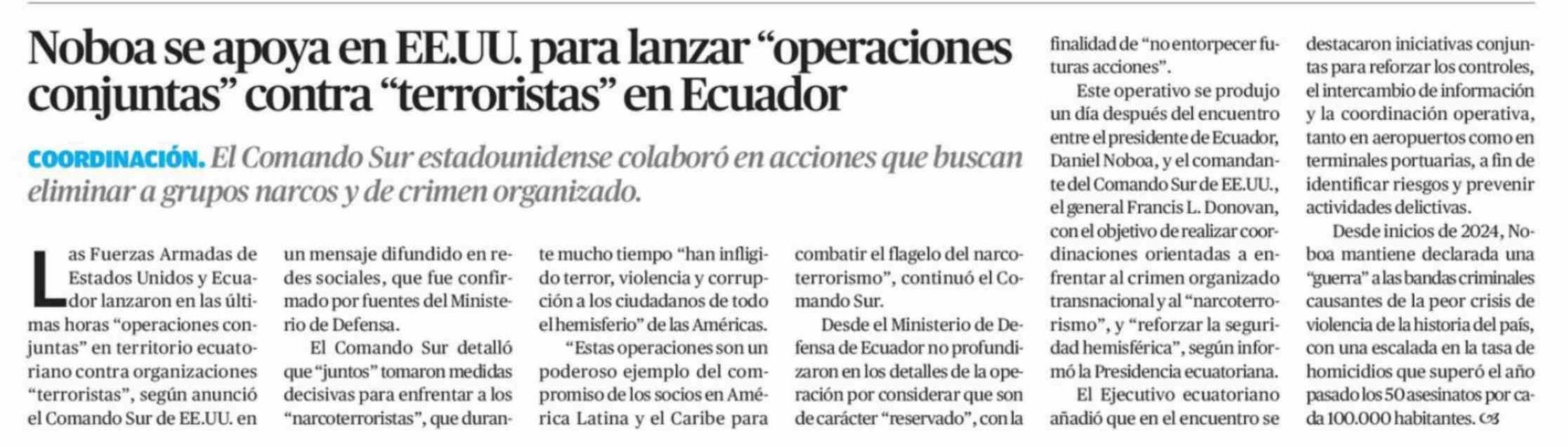 Noboa se apoya en EE.UU. para lanzar “operaciones conjuntas” contra “terroristas” en Ecuador

COORDINACIÓN. El Comando Sur estadounidense colaboró en acciones que buscan eliminar a grupos narcos y de crimen organizado.

Las Fuerzas Armadas de Estados Unidos y Ecuador lanzaron en las últimas horas “operaciones conjuntas” en territorio ecuatoriano contra organizaciones “terroristas”, según anunció el Comando Sur de EE.UU. en un mensaje difundido en redes sociales, que fue confirmado por fuentes del Ministerio de Defensa.

El Comando Sur detalló que “juntos” tomaron medidas decisivas para enfrentar a los “narcoterroristas”, que durante mucho tiempo “han infligido terror, violencia y corrupción a los ciudadanos de todo el hemisferio” de las Américas.

“Estas operaciones son un poderoso ejemplo del compromiso de los socios en América Latina y el Caribe para combatir el flagelo del narcoterrorismo”, continuó el Comando Sur.

Desde el Ministerio de Defensa de Ecuador no profundizaron en los detalles de la operación por considerar que son de carácter “reservado”, con la finalidad de “no entorpecer futuras acciones”.

Este operativo se produjo un día después del encuentro entre el presidente de Ecuador, Daniel Noboa, y el comandante del Comando Sur de EE.UU., el general Francis L. Donovan, con el objetivo de realizar coordinaciones orientadas a enfrentar al crimen organizado transnacional y al “narcoterrorismo”, y “reforzar la seguridad hemisférica”, según informó la Presidencia ecuatoriana.

El Ejecutivo ecuatoriano añadió que en el encuentro se destacaron iniciativas conjuntas para reforzar los controles, el intercambio de información y la coordinación operativa, tanto en aeropuertos como en terminales portuarias, a fin de identificar riesgos y prevenir actividades delictivas.

Desde inicios de 2024, Noboa mantiene declarada una “guerra” a las bandas criminales causantes de la peor crisis de violencia de la historia del país, con una escalada en la tasa de homicidios que superó el año pasado los 50 asesinatos por cada 100.000 habitantes.